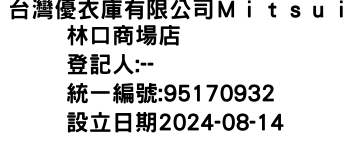 台灣優衣庫有限公司Ｍｉｔｓｕｉ
林口商場店
登記人:--
統一編號:95170932
設立日期2024-08-14